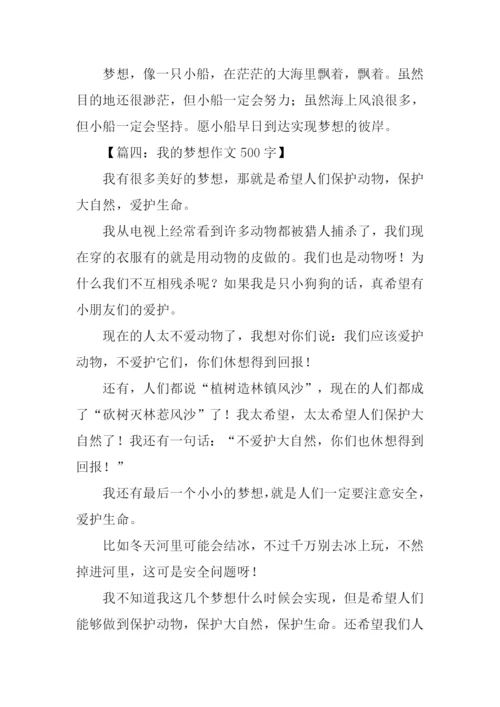 梦想，像一只小船，在茫茫的大海里飘着，飘着。虽然目的地还很渺茫，但小船一定会努力；虽然海上风浪很多，但小船一定会坚持。愿小船早日到达实现梦想的彼岸。

【篇四：我的梦想作文 500 字】

我有很多美好的梦想，那就是希望人们保护动物，保护大自然，爱护生命。

我从电视上经常看到许多动物都被猎人捕杀了，我们现在穿的衣服有的就是用动物的皮做的。我们也是动物呀！为什么我们不互相残杀呢？如果我是只小狗狗的话，真希望有小朋友们的爱护。

现在的人太不爱动物了，我想对你们说：我们应该爱护动物，不爱护它们，你们休想得到回报！

还有，人们都说“植树造林镇风沙”，现在的人们都成了“砍树灭林惹风沙”了！我太希望，太太希望人们保护大自然了！我还有一句话：“不爱护大自然，你们也休想得到回报！”

我还有最后一个小小的梦想，就是人们一定要注意安全，爱护生命。

比如冬天河里可能会结冰，不过千万别去冰上玩，不然掉进河里，这可是安全问题呀！

我不知道我这几个梦想什么时候会实现，但是希望人们能够做到保护动物，保护大自然，保护生命。还希望我们人